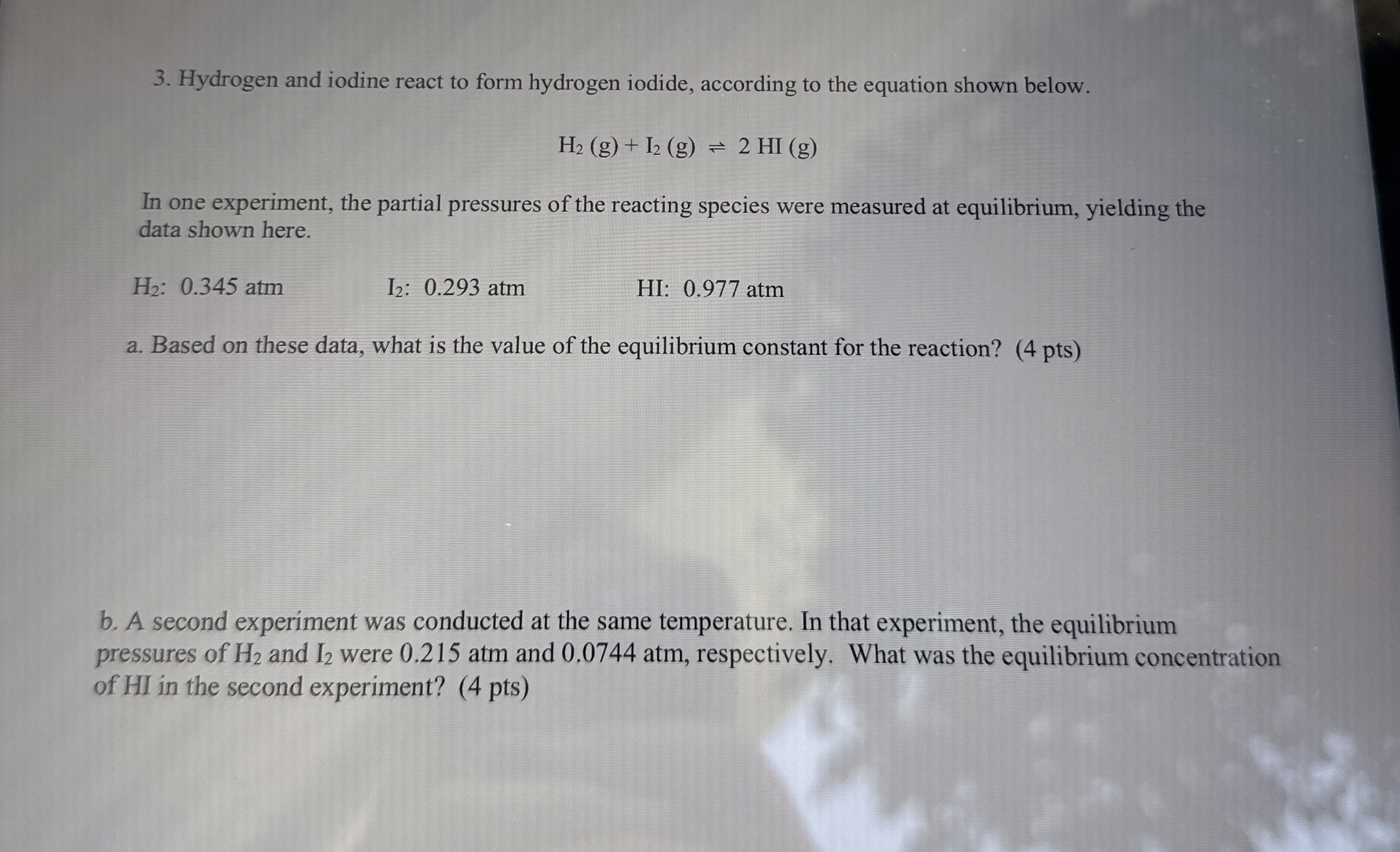 3. Hydrogen and iodine react to form hydrogen iodide, according to the equation shown below.

$H_2 (g) + I_2 (g) \rightleftharpoons 2 HI (g)$

In one experiment, the partial pressures of the reacting species were measured at equilibrium, yielding the data shown here.

$H_2$: 0.345 atm        $I_2$: 0.293 atm        HI: 0.977 atm

a. Based on these data, what is the value of the equilibrium constant for the reaction? (4 pts)

b. A second experiment was conducted at the same temperature. In that experiment, the equilibrium pressures of $H_2$ and $I_2$ were 0.215 atm and 0.0744 atm, respectively. What was the equilibrium concentration of HI in the second experiment? (4 pts)